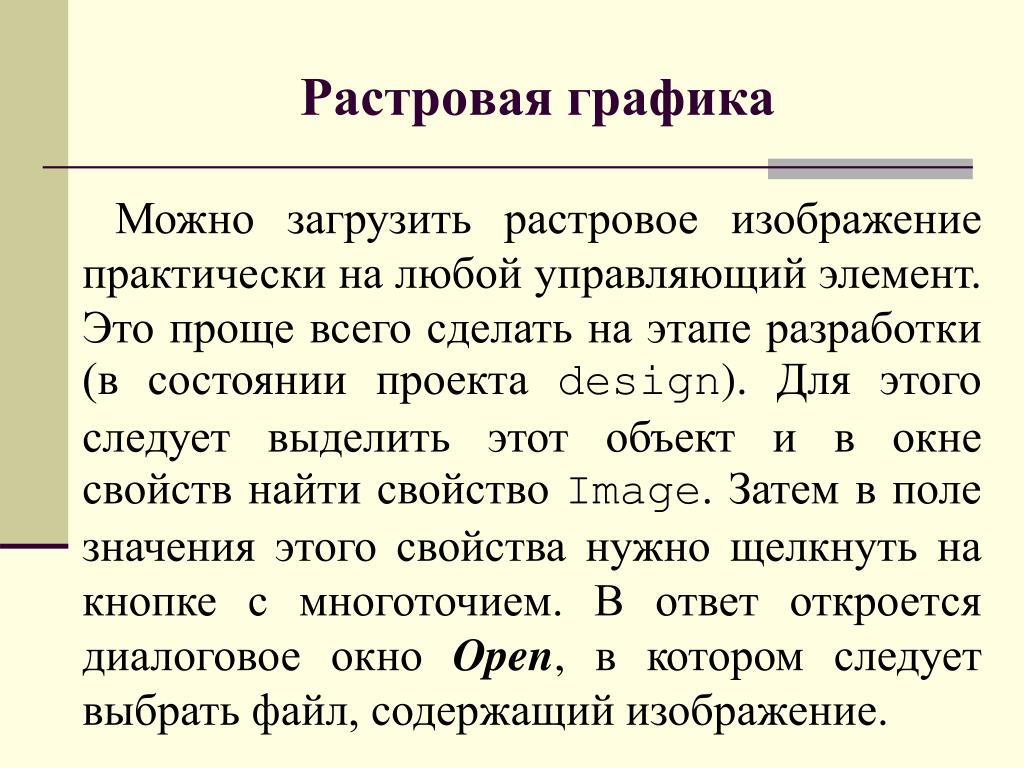 Растровая графика

Можно загрузить растровое изображение практически на любой управляющий элемент. Это проще всего сделать на этапе разработки (в состоянии проекта design). Для этого следует выделить этот объект и в окне свойств найти свойство Image. Затем в поле значения этого свойства нужно щелкнуть на кнопке с многоточием. В ответ откроется диалоговое окно Open, в котором следует выбрать файл, содержащий изображение.